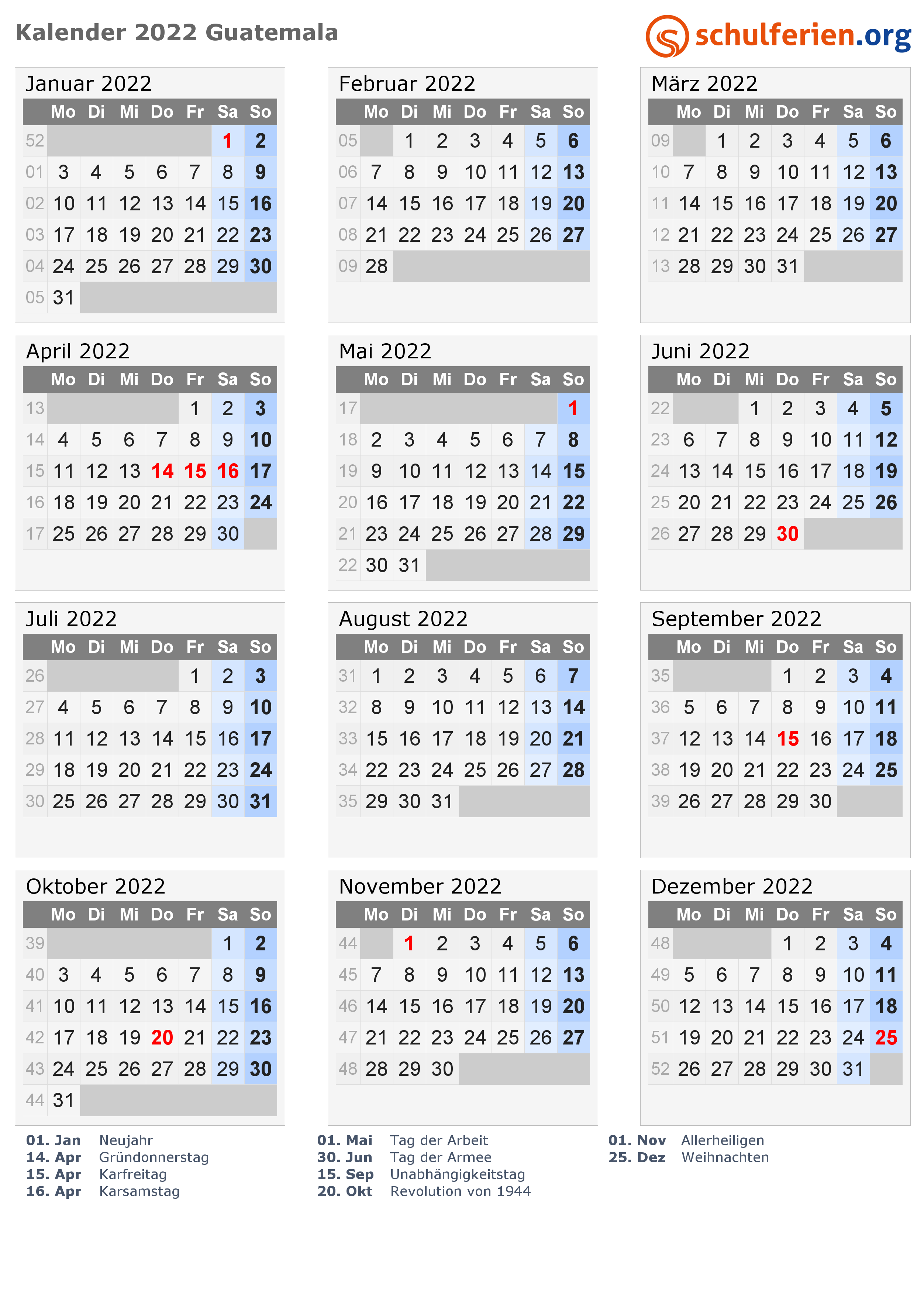 Kalender 2022 Guatemala

schulferien.org

Januar 2022

| | Mo | Di | Mi | Do | Fr | Sa | So |
|---|---|---|---|---|---|---|---|
| 52 | | | | | | 1 | 2 |
| 01 | 3 | 4 | 5 | 6 | 7 | 8 | 9 |
| 02 | 10 | 11 | 12 | 13 | 14 | 15 | 16 |
| 03 | 17 | 18 | 19 | 20 | 21 | 22 | 23 |
| 04 | 24 | 25 | 26 | 27 | 28 | 29 | 30 |
| 05 | 31 | | | | | | |

Februar 2022

| | Mo | Di | Mi | Do | Fr | Sa | So |
|---|---|---|---|---|---|---|---|
| 05 | | 1 | 2 | 3 | 4 | 5 | 6 |
| 06 | 7 | 8 | 9 | 10 | 11 | 12 | 13 |
| 07 | 14 | 15 | 16 | 17 | 18 | 19 | 20 |
| 08 | 21 | 22 | 23 | 24 | 25 | 26 | 27 |
| 09 | 28 | | | | | | |

März 2022

| | Mo | Di | Mi | Do | Fr | Sa | So |
|---|---|---|---|---|---|---|---|
| 09 | | 1 | 2 | 3 | 4 | 5 | 6 |
| 10 | 7 | 8 | 9 | 10 | 11 | 12 | 13 |
| 11 | 14 | 15 | 16 | 17 | 18 | 19 | 20 |
| 12 | 21 | 22 | 23 | 24 | 25 | 26 | 27 |
| 13 | 28 | 29 | 30 | 31 | | | |

April 2022

| | Mo | Di | Mi | Do | Fr | Sa | So |
|---|---|---|---|---|---|---|---|
| 13 | | | | | 1 | 2 | 3 |
| 14 | 4 | 5 | 6 | 7 | 8 | 9 | 10 |
| 15 | 11 | 12 | 13 | 14 | 15 | 16 | 17 |
| 16 | 18 | 19 | 20 | 21 | 22 | 23 | 24 |
| 17 | 25 | 26 | 27 | 28 | 29 | 30 | |

Mai 2022

| | Mo | Di | Mi | Do | Fr | Sa | So |
|---|---|---|---|---|---|---|---|
| 17 | | | | | | | 1 |
| 18 | 2 | 3 | 4 | 5 | 6 | 7 | 8 |
| 19 | 9 | 10 | 11 | 12 | 13 | 14 | 15 |
| 20 | 16 | 17 | 18 | 19 | 20 | 21 | 22 |
| 21 | 23 | 24 | 25 | 26 | 27 | 28 | 29 |
| 22 | 30 | 31 | | | | | |

Juni 2022

| | Mo | Di | Mi | Do | Fr | Sa | So |
|---|---|---|---|---|---|---|---|
| 22 | | | 1 | 2 | 3 | 4 | 5 |
| 23 | 6 | 7 | 8 | 9 | 10 | 11 | 12 |
| 24 | 13 | 14 | 15 | 16 | 17 | 18 | 19 |
| 25 | 20 | 21 | 22 | 23 | 24 | 25 | 26 |
| 26 | 27 | 28 | 29 | 30 | | | |

Juli 2022

| | Mo | Di | Mi | Do | Fr | Sa | So |
|---|---|---|---|---|---|---|---|
| 26 | | | | | 1 | 2 | 3 |
| 27 | 4 | 5 | 6 | 7 | 8 | 9 | 10 |
| 28 | 11 | 12 | 13 | 14 | 15 | 16 | 17 |
| 29 | 18 | 19 | 20 | 21 | 22 | 23 | 24 |
| 30 | 25 | 26 | 27 | 28 | 29 | 30 | 31 |

August 2022

| | Mo | Di | Mi | Do | Fr | Sa | So |
|---|---|---|---|---|---|---|---|
| 31 | 1 | 2 | 3 | 4 | 5 | 6 | 7 |
| 32 | 8 | 9 | 10 | 11 | 12 | 13 | 14 |
| 33 | 15 | 16 | 17 | 18 | 19 | 20 | 21 |
| 34 | 22 | 23 | 24 | 25 | 26 | 27 | 28 |
| 35 | 29 | 30 | 31 | | | | |

September 2022

| | Mo | Di | Mi | Do | Fr | Sa | So |
|---|---|---|---|---|---|---|---|
| 35 | | | | 1 | 2 | 3 | 4 |
| 36 | 5 | 6 | 7 | 8 | 9 | 10 | 11 |
| 37 | 12 | 13 | 14 | 15 | 16 | 17 | 18 |
| 38 | 19 | 20 | 21 | 22 | 23 | 24 | 25 |
| 39 | 26 | 27 | 28 | 29 | 30 | | |

Oktober 2022

| | Mo | Di | Mi | Do | Fr | Sa | So |
|---|---|---|---|---|---|---|---|
| 39 | | | | | | 1 | 2 |
| 40 | 3 | 4 | 5 | 6 | 7 | 8 | 9 |
| 41 | 10 | 11 | 12 | 13 | 14 | 15 | 16 |
| 42 | 17 | 18 | 19 | 20 | 21 | 22 | 23 |
| 43 | 24 | 25 | 26 | 27 | 28 | 29 | 30 |
| 44 | 31 | | | | | | |

November 2022

| | Mo | Di | Mi | Do | Fr | Sa | So |
|---|---|---|---|---|---|---|---|
| 44 | | 1 | 2 | 3 | 4 | 5 | 6 |
| 45 | 7 | 8 | 9 | 10 | 11 | 12 | 13 |
| 46 | 14 | 15 | 16 | 17 | 18 | 19 | 20 |
| 47 | 21 | 22 | 23 | 24 | 25 | 26 | 27 |
| 48 | 28 | 29 | 30 | | | | |

Dezember 2022

| | Mo | Di | Mi | Do | Fr | Sa | So |
|---|---|---|---|---|---|---|---|
| 48 | | | | 1 | 2 | 3 | 4 |
| 49 | 5 | 6 | 7 | 8 | 9 | 10 | 11 |
| 50 | 12 | 13 | 14 | 15 | 16 | 17 | 18 |
| 51 | 19 | 20 | 21 | 22 | 23 | 24 | 25 |
| 52 | 26 | 27 | 28 | 29 | 30 | 31 | |

01. Jan Neujahr
14. Apr Gründonnerstag
15. Apr Karfreitag
16. Apr Karsamstag

01. Mai Tag der Arbeit
30. Jun Tag der Armee
15. Sep Unabhängigkeitstag
20. Okt Revolution von 1944

01. Nov Allerheiligen
25. Dez Weihnachten